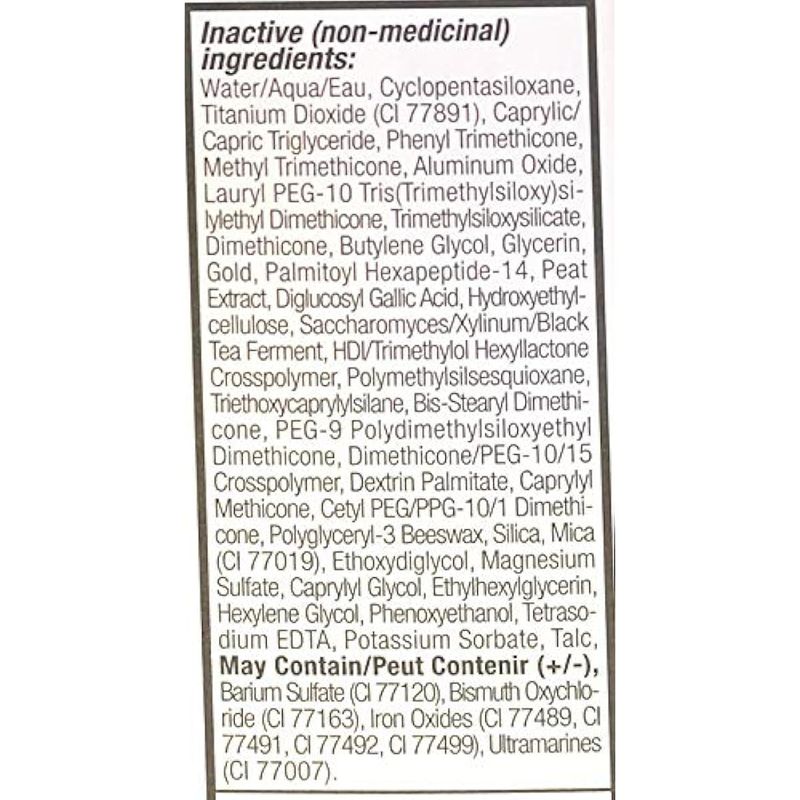 Inactive (non-medicinal) ingredients:
Water/Aqua/Eau, Cyclopentasiloxane, Titanium Dioxide (CI 77891), Caprylic/Capric Triglyceride, Phenyl Trimethicone, Methyl Trimethicone, Aluminum Oxide, Lauryl PEG-10 Tris(Trimethylsiloxy)silylethyl Dimethicone, Trimethylsiloxysilicate, Dimethicone, Butylene Glycol, Glycerin, Gold, Palmitoyl Hexapeptide-14, Peat Extract, Diglucosyl Gallic Acid, Hydroxyethylcellulose, Saccharomyces/Xylinum/Black Tea Ferment, HDI/Trimethylol Hexyllactone Crosspolymer, Polymethylsilsesquioxane, Triethoxycaprylylsilane, Bis-Stearyl Dimethicone, PEG-9 Polydimethylsiloxyethyl Dimethicone, Dimethicone/PEG-10/15 Crosspolymer, Dextrin Palmitate, Caprylyl Methicone, Cetyl PEG/PPG-10/1 Dimethicone, Polyglyceryl-3 Beeswax, Silica, Mica (CI 77019), Ethoxydiglycol, Magnesium Sulfate, Caprylyl Glycol, Ethylhexylglycerin, Hexylene Glycol, Phenoxyethanol, Tetrasodium EDTA, Potassium Sorbate, Talc, May Contain/Peut Contenir (+/-), Barium Sulfate (CI 77120), Bismuth Oxychloride (CI 77163), Iron Oxides (CI 77489, CI 77491, CI 77492, CI 77499), Ultramarines (CI 77007).